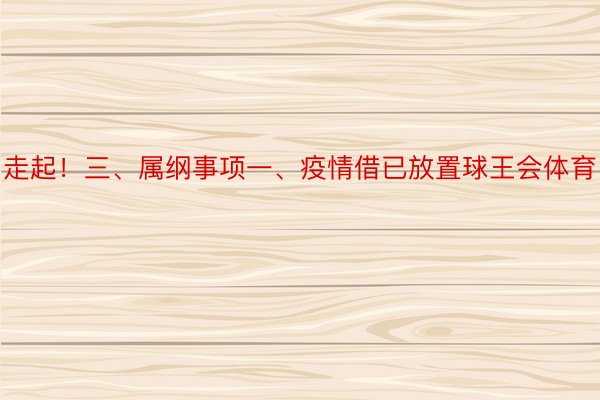 走起！三、属纲事项一、疫情借已放置球王会体育